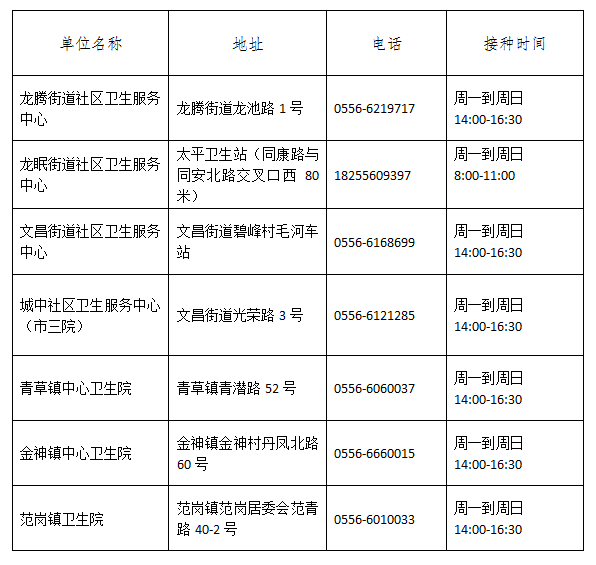 | 单位名称 | 地址 | 电话 | 接种时间 |
|---|---|---|---|
| 龙腾街道社区卫生服务中心 | 龙腾街道龙池路 1 号 | 0556-6219717 | 周一到周日 14:00-16:30 |
| 龙眠街道社区卫生服务中心 | 太平卫生站（同康路与同安北路交叉口西 80 米） | 18255609397 | 周一到周日 8:00-11:00 |
| 文昌街道社区卫生服务中心 | 文昌街道碧峰村毛河车站 | 0556-6168699 | 周一到周日 14:00-16:30 |
| 城中社区卫生服务中心（市三院） | 文昌街道光荣路 3 号 | 0556-6121285 | 周一到周日 14:00-16:30 |
| 青草镇中心卫生院 | 青草镇青潜路 52 号 | 0556-6060037 | 周一到周日 14:00-16:30 |
| 金神镇中心卫生院 | 金神镇金神村丹凤北路 60 号 | 0556-6660015 | 周一到周日 14:00-16:30 |
| 范岗镇卫生院 | 范岗镇范岗居委会范青路 40-2 号 | 0556-6010033 | 周一到周日 14:00-16:30 |